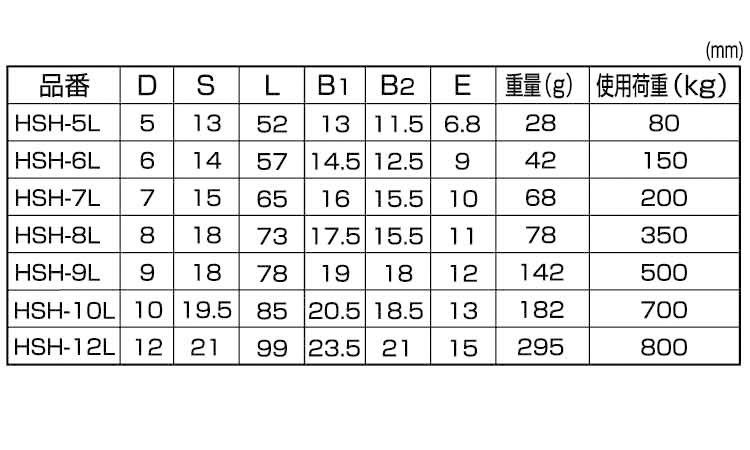 (mm)

| 品番 | D | S | L | B1 | B2 | E | 重量(g) | 使用荷重(kg) |
|---|---|---|---|---|---|---|---|---|
| HSH-5L | 5 | 13 | 52 | 13 | 11.5 | 6.8 | 28 | 80 |
| HSH-6L | 6 | 14 | 57 | 14.5 | 12.5 | 9 | 42 | 150 |
| HSH-7L | 7 | 15 | 65 | 16 | 15.5 | 10 | 68 | 200 |
| HSH-8L | 8 | 18 | 73 | 17.5 | 15.5 | 11 | 78 | 350 |
| HSH-9L | 9 | 18 | 78 | 19 | 18 | 12 | 142 | 500 |
| HSH-10L | 10 | 19.5 | 85 | 20.5 | 18.5 | 13 | 182 | 700 |
| HSH-12L | 12 | 21 | 99 | 23.5 | 21 | 15 | 295 | 800 |